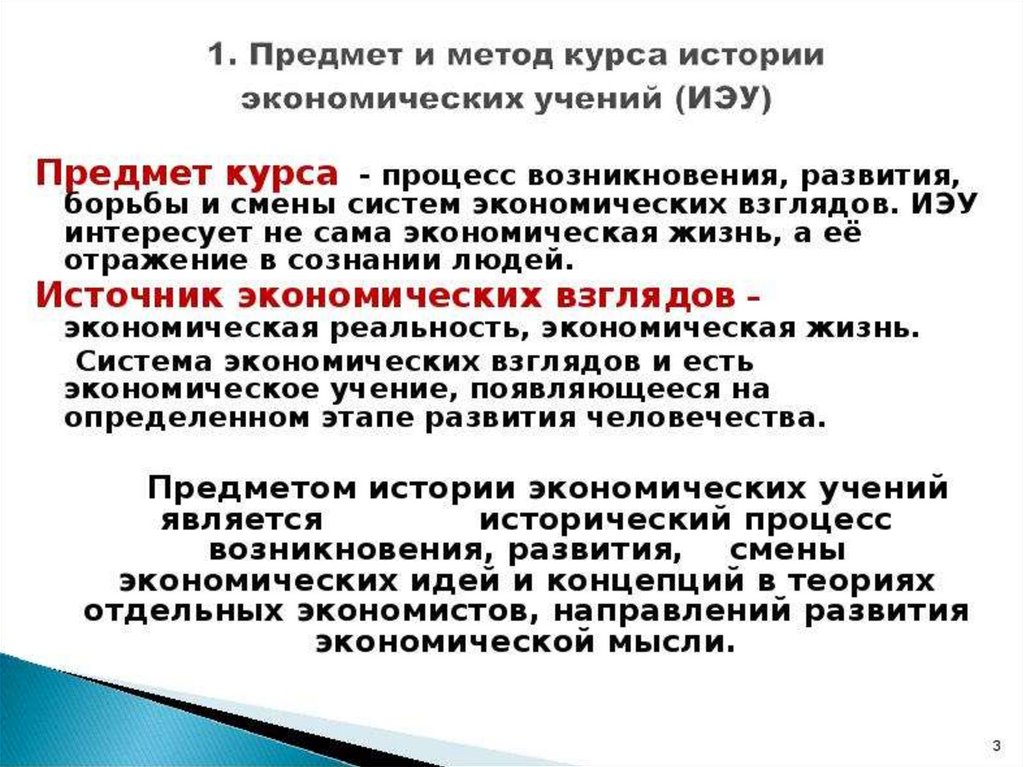 1. Предмет и метод курса истории экономических учений (ИЭУ)

Предмет курса - процесс возникновения, развития, борьбы и смены систем экономических взглядов. ИЭУ интересует не сама экономическая жизнь, а её отражение в сознании людей.

Источник экономических взглядов – экономическая реальность, экономическая жизнь.

Система экономических взглядов и есть экономическое учение, появляющееся на определенном этапе развития человечества.

Предметом истории экономических учений является исторический процесс возникновения, развития, смены экономических идей и концепций в теориях отдельных экономистов, направлений развития экономической мысли.

3